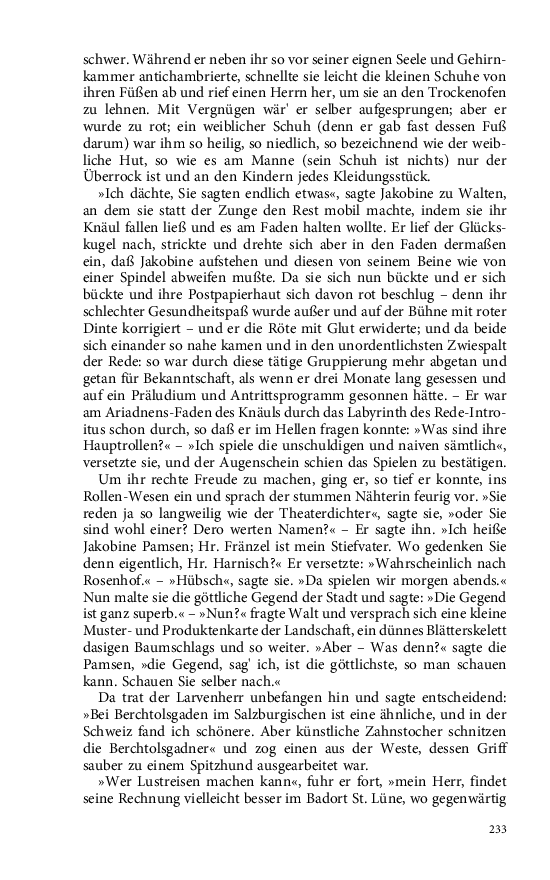 schwer. Während er neben ihr so vor seiner eignen Seele und Gehirnkammer antichambrierte, schnellte sie leicht die kleinen Schuhe von ihren Füßen ab und rief einen Herrn her, um sie an den Trockenofen zu lehnen. Mit Vergnügen wär' er selber aufgesprungen; aber er wurde zu rot; ein weiblicher Schuh (denn er gab fast dessen Fuß darum) war ihm so heilig, so niedlich, so bezeichnend wie der weibliche Hut, so wie es am Manne (sein Schuh ist nichts) nur der Überrock ist und an den Kindern jedes Kleidungsstück.

»Ich dächte, Sie sagten endlich etwas«, sagte Jakobine zu Walten, an dem sie statt der Zunge den Rest mobil machte, indem sie ihr Knäul fallen ließ und es am Faden halten wollte. Er lief der Glückskugel nach, strickte und drehte sich aber in den Faden dermaßen ein, daß Jakobine aufstehen und diesen von seinem Beine wie von einer Spindel abweifen mußte. Da sie sich nun bückte und er sich bückte und ihre Postpapierhaut sich davon rot beschlug – denn ihr schlechter Gesundheitspaß wurde außer und auf der Bühne mit roter Dinte korrigiert – und er die Röte mit Glut erwiderte; und da beide sich einander so nahe kamen und in den unordentlichsten Zwiespalt der Rede: so war durch diese tätige Gruppierung mehr abgetan und getan für Bekanntschaft, als wenn er drei Monate lang gesessen und auf ein Präludium und Antrittsprogramm gesonnen hätte. – Er war am Ariadnens-Faden des Knäuls durch das Labyrinth des Rede-Introitus schon durch, so daß er im Hellen fragen konnte: »Was sind ihre Hauptrollen?« – »Ich spiele die unschuldigen und naiven sämtlich«, versetzte sie, und der Augenschein schien das Spielen zu bestätigen.

Um ihr rechte Freude zu machen, ging er, so tief er konnte, ins Rollen-Wesen ein und sprach der stummen Nähterin feurig vor. »Sie reden ja so langweilig wie der Theaterdichter«, sagte sie, »oder Sie sind wohl einer? Dero werten Namen?« – Er sagte ihn. »Ich heiße Jakobine Pamsen; Hr. Fränzel ist mein Stiefvater. Wo gedenken Sie denn eigentlich, Hr. Harnisch?« Er versetzte: »Wahrscheinlich nach Rosenhof.« – »Hübsch«, sagte sie. »Da spielen wir morgen abends.« Nun malte sie die göttliche Gegend der Stadt und sagte: »Die Gegend ist ganz superb.« – »Nun?« fragte Walt und versprach sich eine kleine Muster- und Produktenkarte der Landschaft, ein dünnes Blätterskelett dasigen Baumschlags und so weiter. »Aber – Was denn?« sagte die Pamsen, »die Gegend, sag' ich, ist die göttlichste, so man schauen kann. Schauen Sie selber nach.«

Da trat der Larvenherr unbefangen hin und sagte entscheidend: »Bei Berchtolsgaden im Salzburgischen ist eine ähnliche, und in der Schweiz fand ich schönere. Aber künstliche Zahnstocher schnitzen die Berchtolsgadner« und zog einen aus der Weste, dessen Griff sauber zu einem Spitzhund ausgearbeitet war.

»Wer Lustreisen machen kann«, fuhr er fort, »mein Herr, findet seine Rechnung vielleicht besser im Badort St. Lüne, wo gegenwärtig

233